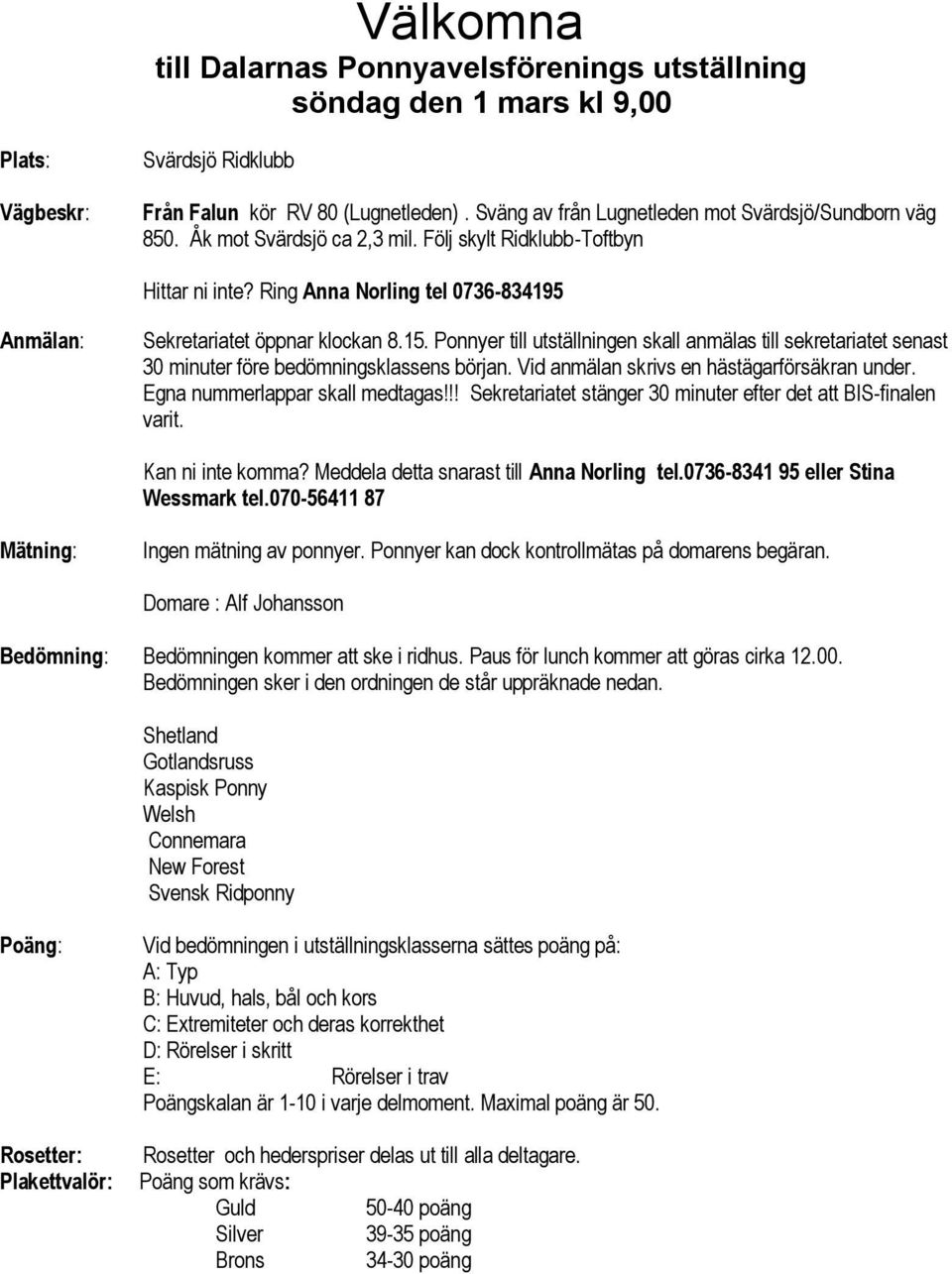 Välkomna
till Dalarnas Ponnyavelsförenings utställning
söndag den 1 mars kl 9,00

Plats: Svärdsjö Ridklubb

Vägbeskr: Från Falun kör RV 80 (Lugnetleden) . Sväng av från Lugnetleden mot Svärdsjö/Sundborn väg 850. Åk mot Svärdsjö ca 2,3 mil. Följ skylt Ridklubb-Toftbyn

Hittar ni inte? Ring Anna Norling tel 0736-834195

Anmälan: Sekretariatet öppnar klockan 8.15. Ponnyer till utställningen skall anmälas till sekretariatet senast 30 minuter före bedömningsklassens början. Vid anmälan skrivs en hästägarförsäkran under. Egna nummerlappar skall medtagas!!! Sekretariatet stänger 30 minuter efter det att BIS-finalen varit.

Kan ni inte komma? Meddela detta snarast till Anna Norling tel.0736-8341 95 eller Stina Wessmark tel.070-56411 87

Mätning: Ingen mätning av ponnyer. Ponnyer kan dock kontrollmätas på domarens begäran.

Domare : Alf Johansson

Bedömning: Bedömningen kommer att ske i ridhus. Paus för lunch kommer att göras cirka 12.00. Bedömningen sker i den ordningen de står uppräknade nedan.

Shetland
Gotlandsruss
Kaspisk Ponny
Welsh
Connemara
New Forest
Svensk Ridponny

Poäng: Vid bedömningen i utställningsklasserna sättes poäng på:
A: Typ
B: Huvud, hals, bål och kors
C: Extremiteter och deras korrekthet
D: Rörelser i skritt
E: Rörelser i trav
Poängskalan är 1-10 i varje delmoment. Maximal poäng är 50.

Rosetter: Rosetter och hederspriser delas ut till alla deltagare.
Plakettvalör: Poäng som krävs:
Guld 50-40 poäng
Silver 39-35 poäng
Brons 34-30 poäng